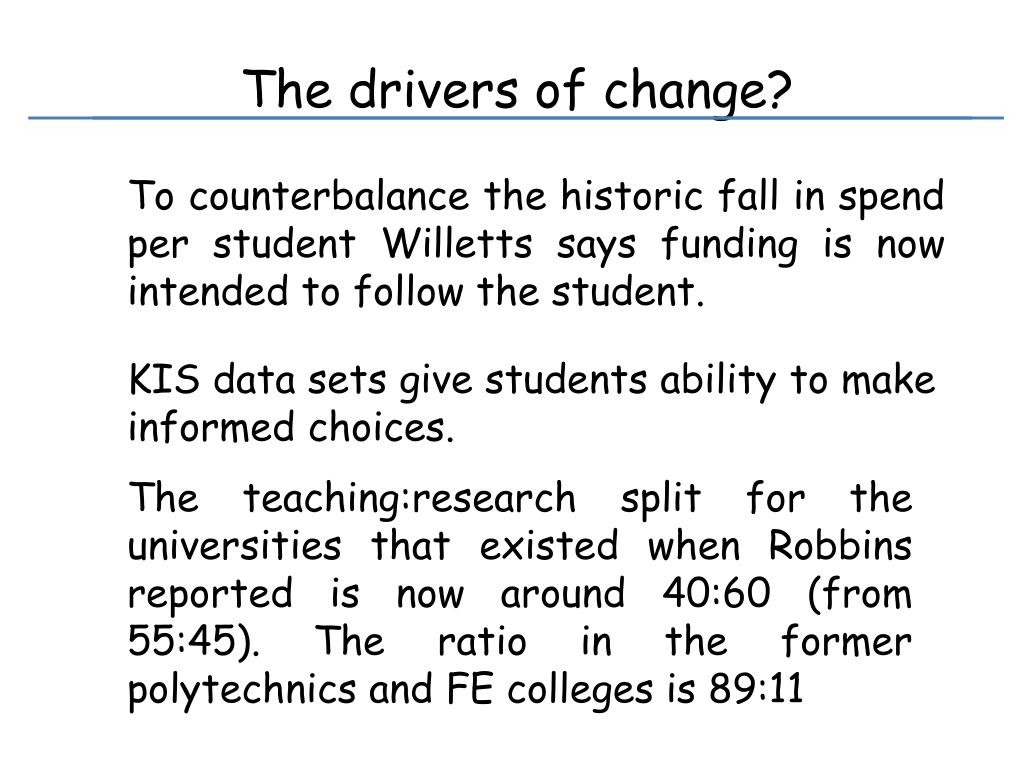 The drivers of change?

To counterbalance the historic fall in spend per student Willetts says funding is now intended to follow the student.

KIS data sets give students ability to make informed choices.

The teaching:research split for the universities that existed when Robbins reported is now around 40:60 (from 55:45). The ratio in the former polytechnics and FE colleges is 89:11